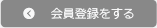 会員登録をする